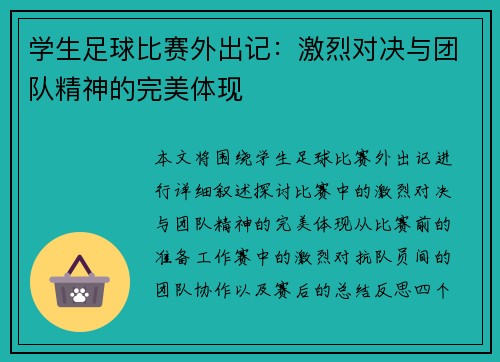 学生足球比赛外出记：激烈对决与团队精神的完美体现

本文将围绕学生足球比赛外出记进行详细叙述探讨比赛中的激烈对决与团队精神的完美体现从比赛前的准备工作赛中的激烈对抗队员间的团队协作以及赛后的总结反思四个